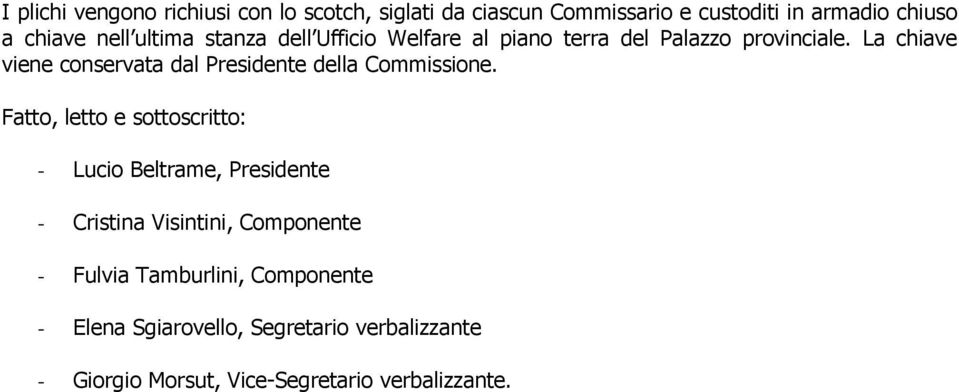 I plichi vengono richiusi con lo scotch, siglati da ciascun Commissario e custoditi in armadio chiuso a chiave nell'ultima stanza dell'Ufficio Welfare al piano terra del Palazzo provinciale. La chiave viene conservata dal Presidente della Commissione.

Fatto, letto e sottoscritto:

- Lucio Beltrame, Presidente

- Cristina Visintini, Componente

- Fulvia Tamburlini, Componente

- Elena Sgiarovello, Segretario verbalizzante

- Giorgio Morsut, Vice-Segretario verbalizzante.